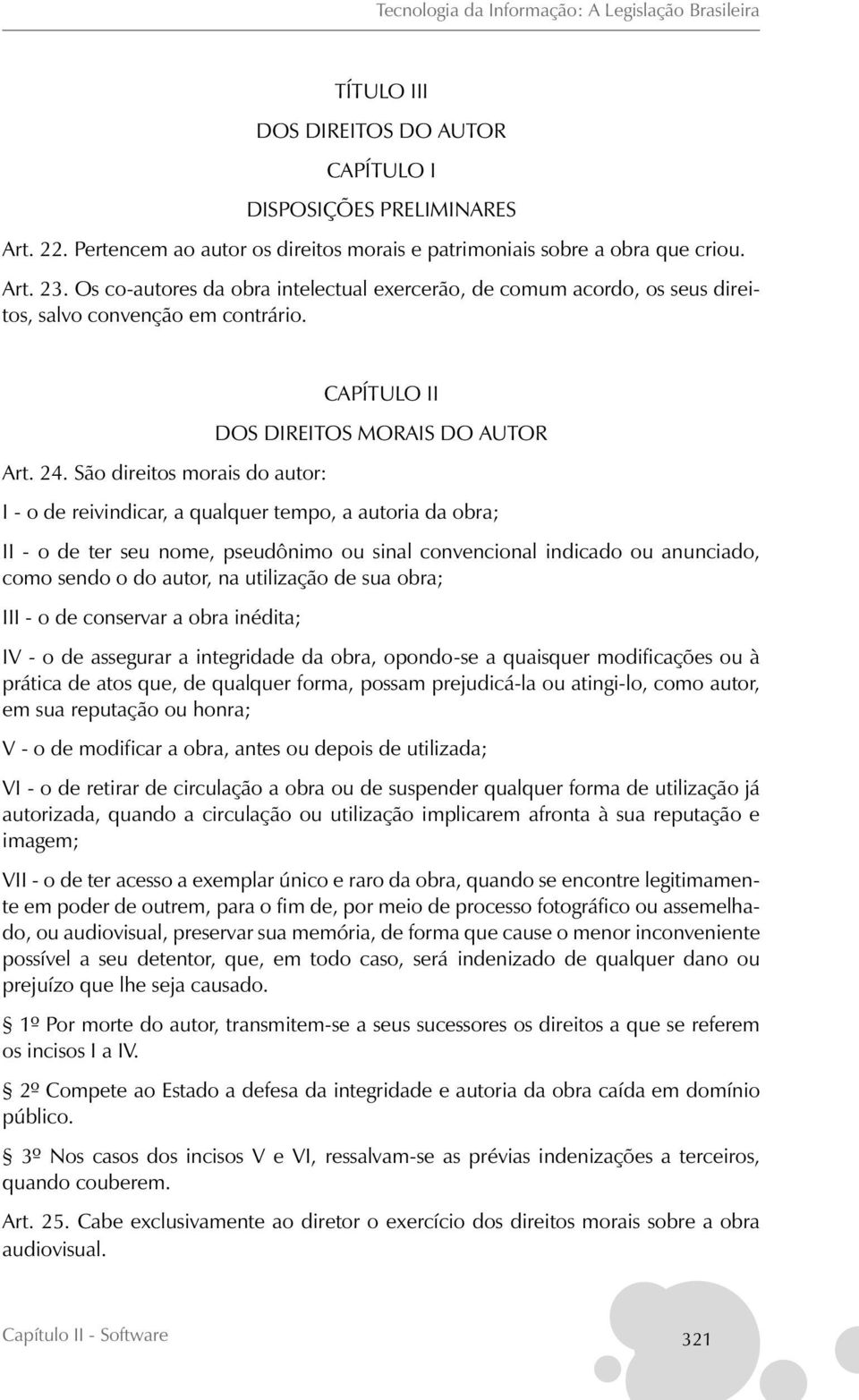 Tecnologia da Informação: A Legislação Brasileira

TÍTULO III

DOS DIREITOS DO AUTOR

CAPÍTULO I

DISPOSIÇÕES PRELIMINARES

Art. 22. Pertencem ao autor os direitos morais e patrimoniais sobre a obra que criou.

Art. 23. Os co-autores da obra intelectual exercerão, de comum acordo, os seus direitos, salvo convenção em contrário.

CAPÍTULO II

DOS DIREITOS MORAIS DO AUTOR

Art. 24. São direitos morais do autor:

I - o de reivindicar, a qualquer tempo, a autoria da obra;

II - o de ter seu nome, pseudônimo ou sinal convencional indicado ou anunciado, como sendo o do autor, na utilização de sua obra;

III - o de conservar a obra inédita;

IV - o de assegurar a integridade da obra, opondo-se a quaisquer modificações ou à prática de atos que, de qualquer forma, possam prejudicá-la ou atingi-lo, como autor, em sua reputação ou honra;

V - o de modificar a obra, antes ou depois de utilizada;

VI - o de retirar de circulação a obra ou de suspender qualquer forma de utilização já autorizada, quando a circulação ou utilização implicarem afronta à sua reputação e imagem;

VII - o de ter acesso a exemplar único e raro da obra, quando se encontre legitimamente em poder de outrem, para o fim de, por meio de processo fotográfico ou assemelhado, ou audiovisual, preservar sua memória, de forma que cause o menor inconveniente possível a seu detentor, que, em todo caso, será indenizado de qualquer dano ou prejuízo que lhe seja causado.

§ 1º Por morte do autor, transmitem-se a seus sucessores os direitos a que se referem os incisos I a IV.

§ 2º Compete ao Estado a defesa da integridade e autoria da obra caída em domínio público.

§ 3º Nos casos dos incisos V e VI, ressalvam-se as prévias indenizações a terceiros, quando couberem.

Art. 25. Cabe exclusivamente ao diretor o exercício dos direitos morais sobre a obra audiovisual.

Capítulo II - Software

321